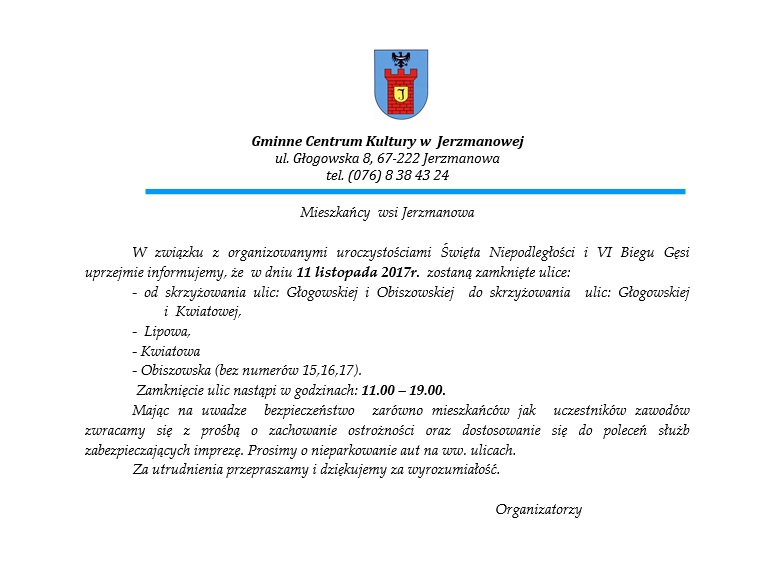 J

Gminne Centrum Kultury w Jerzmanowej
ul. Głogowska 8, 67-222 Jerzmanowa
tel. (076) 8 38 43 24

Mieszkańcy wsi Jerzmanowa

W związku z organizowanymi uroczystościami Święta Niepodległości i VI Biegu Gęsi uprzejmie informujemy, że w dniu 11 listopada 2017r. zostaną zamknięte ulice:
- od skrzyżowania ulic: Głogowskiej i Obiszowskiej do skrzyżowania ulic: Głogowskiej i Kwiatowej,
- Lipowa,
- Kwiatowa
- Obiszowska (bez numerów 15,16,17).
Zamknięcie ulic nastąpi w godzinach: 11.00 – 19.00.

Mając na uwadze bezpieczeństwo zarówno mieszkańców jak uczestników zawodów zwracamy się z prośbą o zachowanie ostrożności oraz dostosowanie się do poleceń służb zabezpieczających imprezę. Prosimy o nieparkowanie aut na ww. ulicach.

Za utrudnienia przepraszamy i dziękujemy za wyrozumiałość.

Organizatorzy